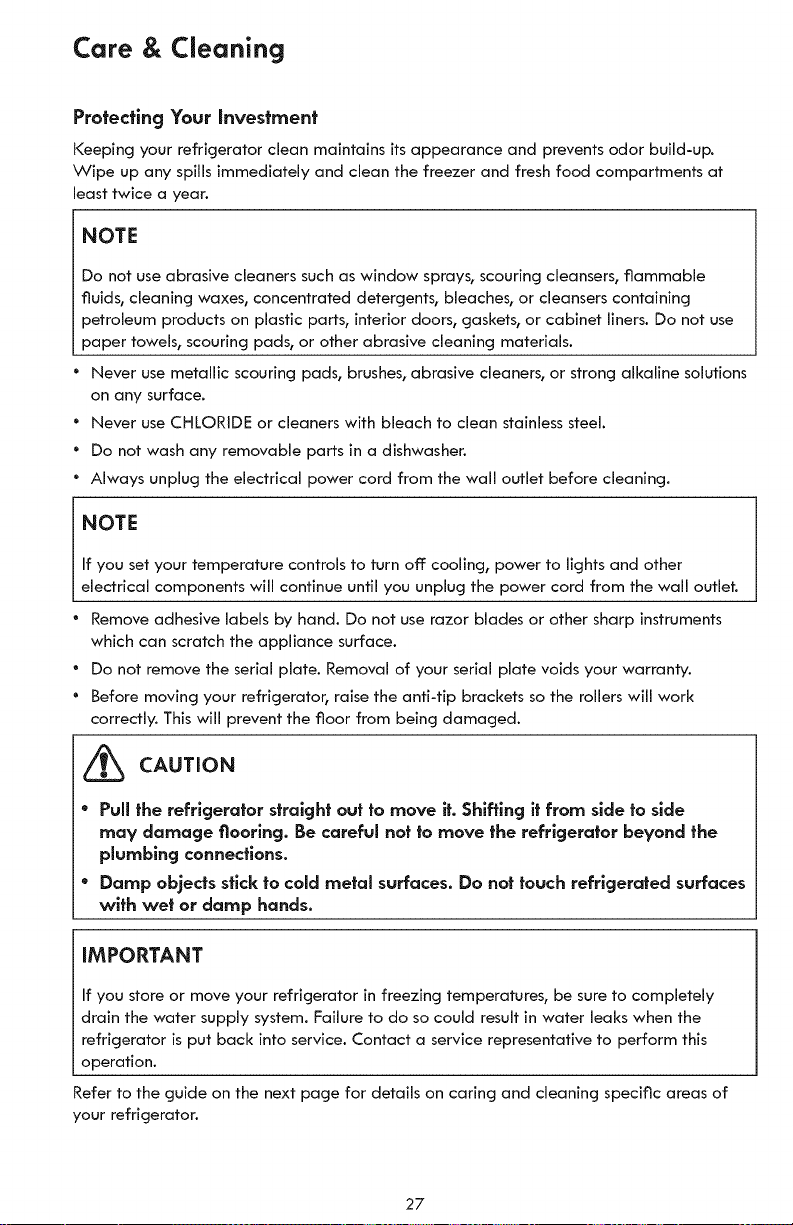 Care & Cleaning

Protecting Your Investment

Keeping your refrigerator clean maintains its appearance and prevents odor build-up. Wipe up any spills immediately and clean the freezer and fresh food compartments at least twice a year.

NOTE

Do not use abrasive cleaners such as window sprays, scouring cleansers, flammable fluids, cleaning waxes, concentrated detergents, bleaches, or cleansers containing petroleum products on plastic parts, interior doors, gaskets, or cabinet liners. Do not use paper towels, scouring pads, or other abrasive cleaning materials.

• Never use metallic scouring pads, brushes, abrasive cleaners, or strong alkaline solutions on any surface.
• Never use CHLORIDE or cleaners with bleach to clean stainless steel.
• Do not wash any removable parts in a dishwasher.
• Always unplug the electrical power cord from the wall outlet before cleaning.

NOTE

If you set your temperature controls to turn off cooling, power to lights and other electrical components will continue until you unplug the power cord from the wall outlet.

• Remove adhesive labels by hand. Do not use razor blades or other sharp instruments which can scratch the appliance surface.
• Do not remove the serial plate. Removal of your serial plate voids your warranty.
• Before moving your refrigerator, raise the anti-tip brackets so the rollers will work correctly. This will prevent the floor from being damaged.

CAUTION

• Pull the refrigerator straight out to move it. Shifting it from side to side may damage flooring. Be careful not to move the refrigerator beyond the plumbing connections.
• Damp objects stick to cold metal surfaces. Do not touch refrigerated surfaces with wet or damp hands.

IMPORTANT

If you store or move your refrigerator in freezing temperatures, be sure to completely drain the water supply system. Failure to do so could result in water leaks when the refrigerator is put back into service. Contact a service representative to perform this operation.

Refer to the guide on the next page for details on caring and cleaning specific areas of your refrigerator.

27